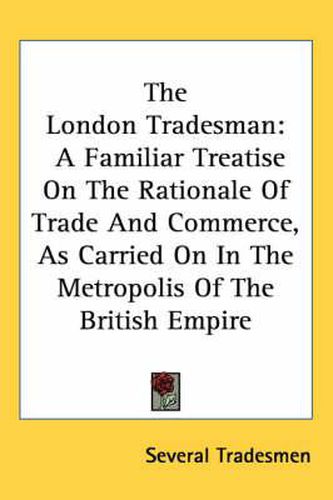 The London Tradesman: A Familiar Treatise On The Rationale Of Trade And Commerce, As Carried On In The Metropolis Of The British Empire

Several Tradesmen